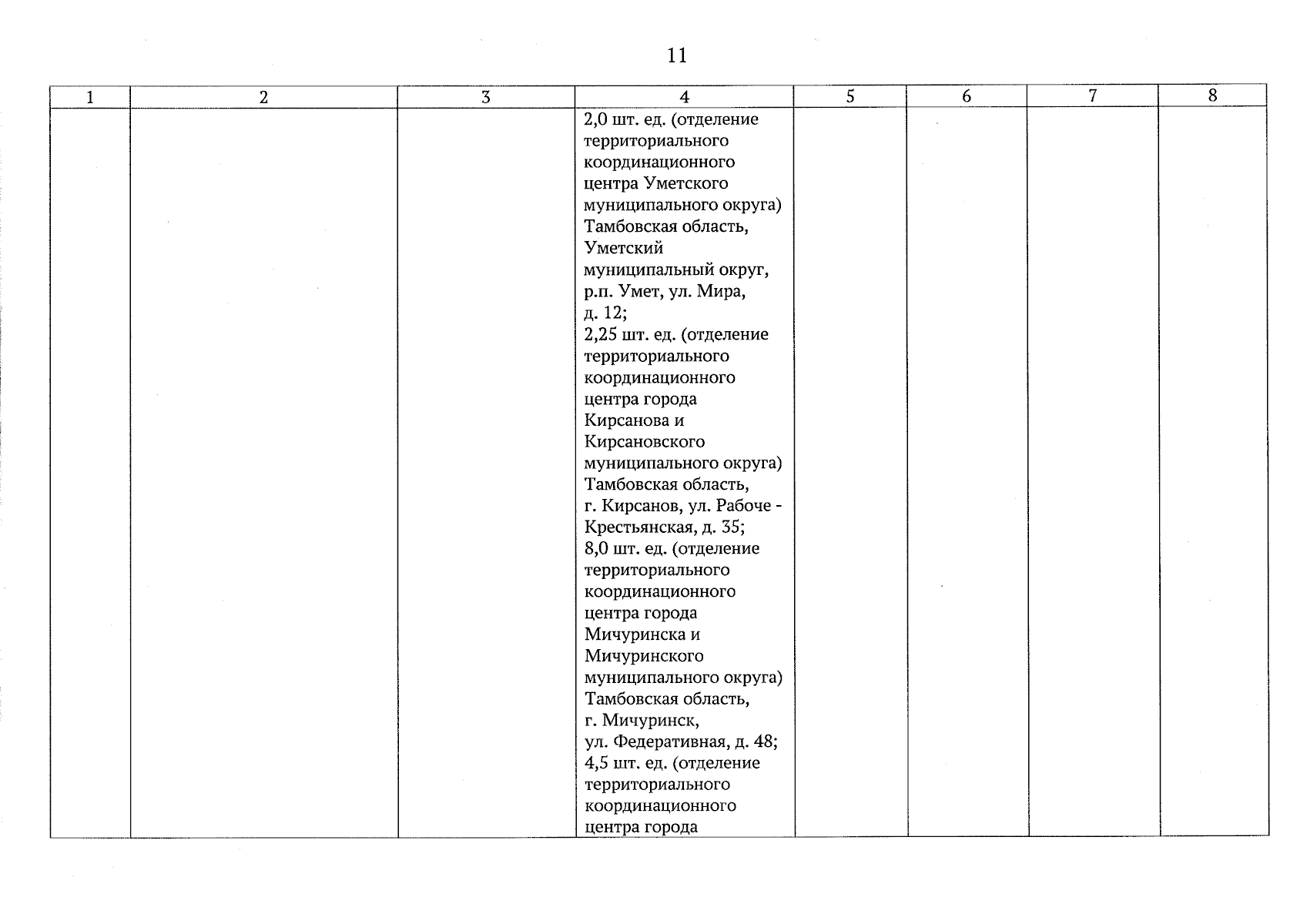 11

| 1 | 2 | 3 | 4 | 5 | 6 | 7 | 8 |
|---|---|---|---|---|---|---|---|
|  |  |  | 2,0 шт. ед. (отделение территориального координационного центра Уметского муниципального округа) Тамбовская область, Уметский муниципальный округ, р.п. Умет, ул. Мира, д. 12; 2,25 шт. ед. (отделение территориального координационного центра города Кирсанова и Кирсановского муниципального округа) Тамбовская область, г. Кирсанов, ул. Рабоче - Крестьянская, д. 35; 8,0 шт. ед. (отделение территориального координационного центра города Мичуринска и Мичуринского муниципального округа) Тамбовская область, г. Мичуринск, ул. Федеративная, д. 48; 4,5 шт. ед. (отделение территориального координационного центра города |  |  |  |  |